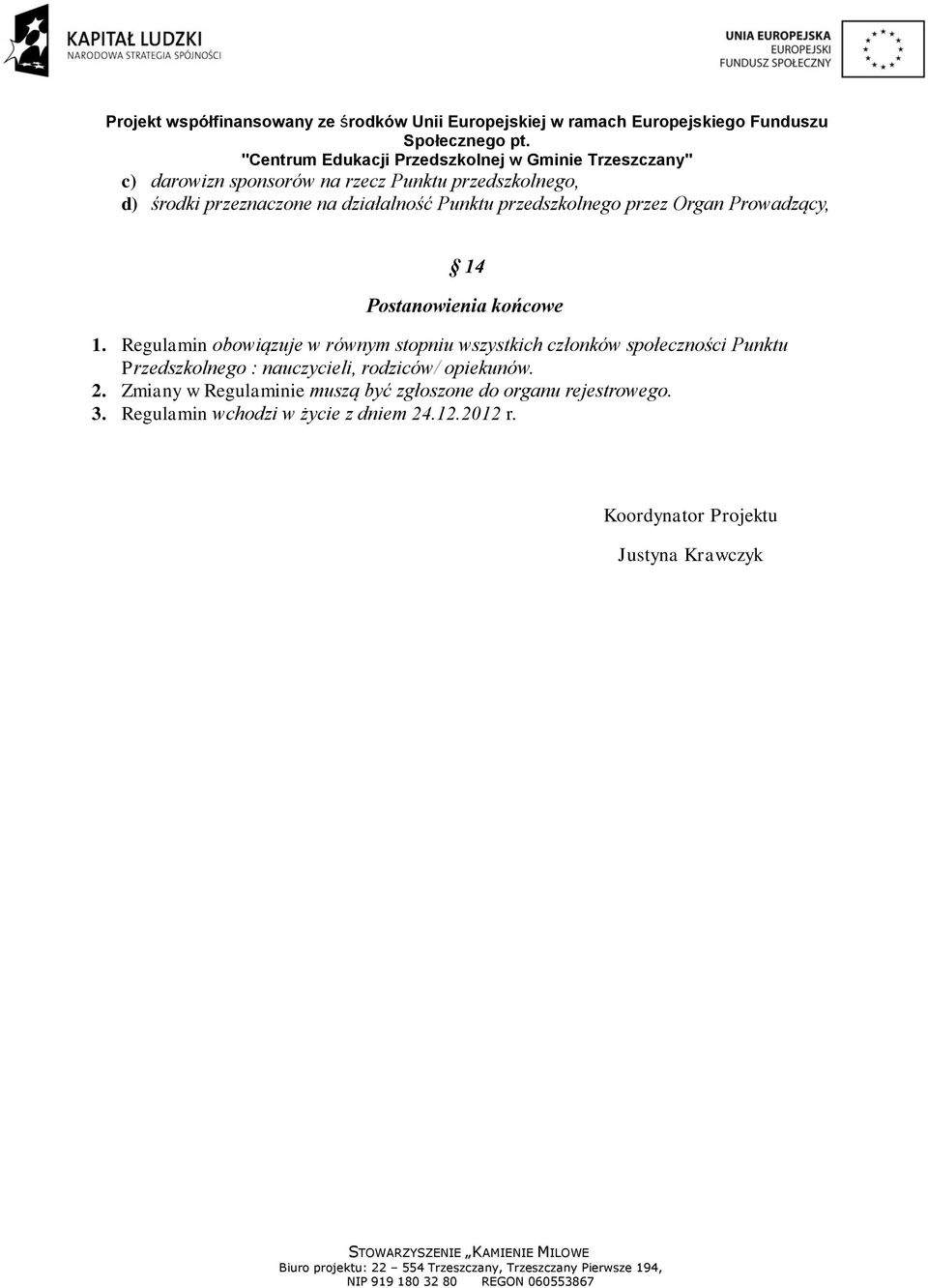 KAPITAŁ LUDZKI
NARODOWA STRATEGIA SPÓJNOŚCI

UNIA EUROPEJSKA
EUROPEJSKI
FUNDUSZ SPOŁECZNY

Projekt współfinansowany ze środków Unii Europejskiej w ramach Europejskiego Funduszu Społecznego pt.
"Centrum Edukacji Przedszkolnej w Gminie Trzeszczany"

c) darowizn sponsorów na rzecz Punktu przedszkolnego,
d) środki przeznaczone na działalność Punktu przedszkolnego przez Organ Prowadzący,

§ 14

Postanowienia końcowe

1. Regulamin obowiązuje w równym stopniu wszystkich członków społeczności Punktu Przedszkolnego : nauczycieli, rodziców/ opiekunów.
2. Zmiany w Regulaminie muszą być zgłoszone do organu rejestrowego.
3. Regulamin wchodzi w życie z dniem 24.12.2012 r.

Koordynator Projektu

Justyna Krawczyk

STOWARZYSZENIE „KAMIENIE MILOWE
Biuro projektu: 22 – 554 Trzeszczany, Trzeszczany Pierwsze 194,
NIP 919 180 32 80 REGON 060553867